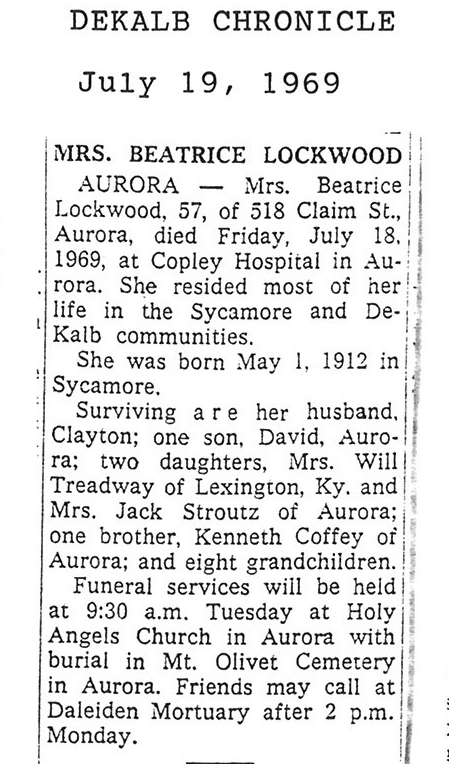 DEKALB CHRONICLE

July 19, 1969

MRS. BEATRICE LOCKWOOD

AURORA — Mrs. Beatrice Lockwood, 57, of 518 Claim St., Aurora, died Friday, July 18, 1969, at Copley Hospital in Aurora. She resided most of her life in the Sycamore and DeKalb communities.

She was born May 1, 1912 in Sycamore.

Surviving are her husband, Clayton; one son, David, Aurora; two daughters, Mrs. Will Treadway of Lexington, Ky. and Mrs. Jack Stroutz of Aurora; one brother, Kenneth Coffey of Aurora; and eight grandchildren.

Funeral services will be held at 9:30 a.m. Tuesday at Holy Angels Church in Aurora with burial in Mt. Olivet Cemetery in Aurora. Friends may call at Daleiden Mortuary after 2 p.m. Monday.